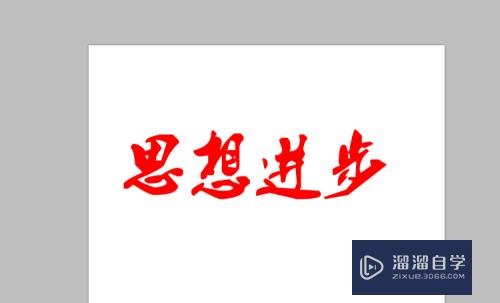 思想进步

溜溜自学
ZIXUE.3D66.COM